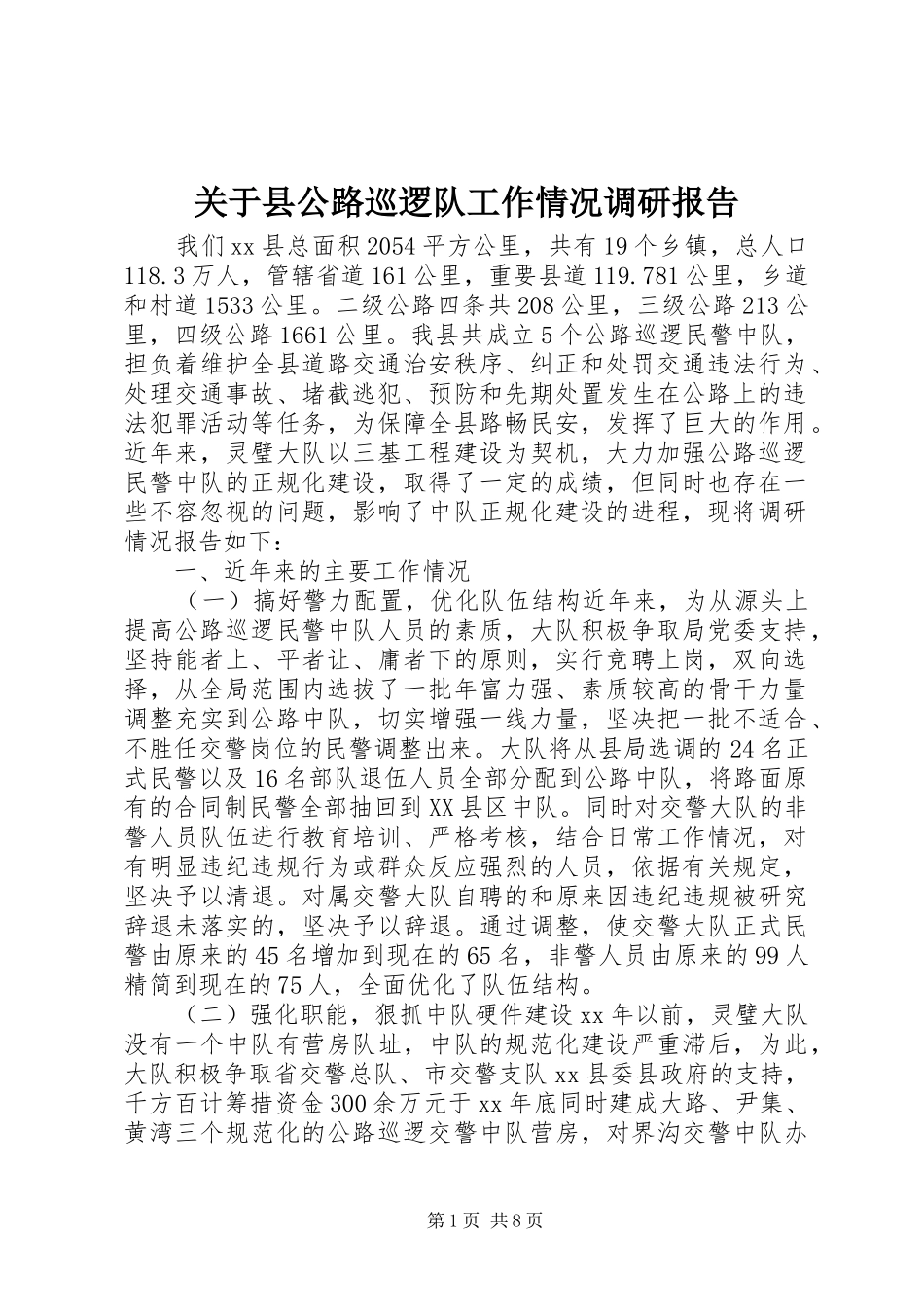 关于县公路巡逻队工作情况调研报告

我们xx县总面积2054平方公里，共有19个乡镇，总人口118.3万人，管辖省道161公里，重要县道119.781公里，乡道和村道1533公里。二级公路四条共208公里，三级公路213公里，四级公路1661公里。我县共成立5个公路巡逻民警中队，担负着维护全县道路交通治安秩序、纠正和处罚交通违法行为、处理交通事故、堵截逃犯、预防和先期处置发生在公路上的违法犯罪活动等任务，为保障全县路畅民安，发挥了巨大的作用。近年来，灵璧大队以三基工程建设为契机，大力加强公路巡逻民警中队的正规化建设，取得了一定的成绩，但同时也存在一些不容忽视的问题，影响了中队正规化建设的进程，现将调研情况报告如下：

一、近年来的主要工作情况

（一）搞好警力配置，优化队伍结构近年来，为从源头上提高公路巡逻民警中队人员的素质，大队积极争取局党委支持，坚持能者上、平者让、庸者下的原则，实行竞聘上岗，双向选择，从全局范围内选拔了一批年富力强、素质较高的骨干力量调整充实到公路中队，切实增强一线力量，坚决把一批不适合、不胜任交警岗位的民警调整出来。大队将从县局选调的24名正式民警以及16名部队退伍人员全部分配到公路中队，将路面原有的合同制民警全部抽回到XX县区中队。同时对交警大队的非警人员队伍进行教育培训、严格考核，结合日常工作情况，对有明显违纪违规行为或群众反应强烈的人员，依据有关规定，坚决予以清退。对属交警大队自聘的和原来因违纪违规被研究辞退未落实的，坚决予以辞退。通过调整，使交警大队正式民警由原来的45名增加到现在的65名，非警人员由原来的99人精简到现在的75人，全面优化了队伍结构。

（二）强化职能，狠抓中队硬件建设xx年以前，灵璧大队没有一个中队有营房队址，中队的规范化建设严重滞后，为此，大队积极争取省交警总队、市交警支队xx县委县政府的支持，千方百计筹措资金300余万元于xx年底同时建成大路、尹集、黄湾三个规范化的公路巡逻交警中队营房，对界沟交警中队办

第1页 共8页